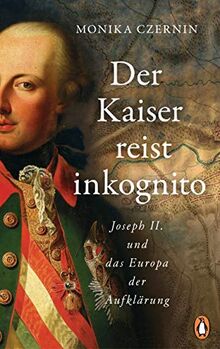 MONIKA CZERNIN

Der Kaiser reist inkognito

Joseph II. und das Europa der Aufklärung